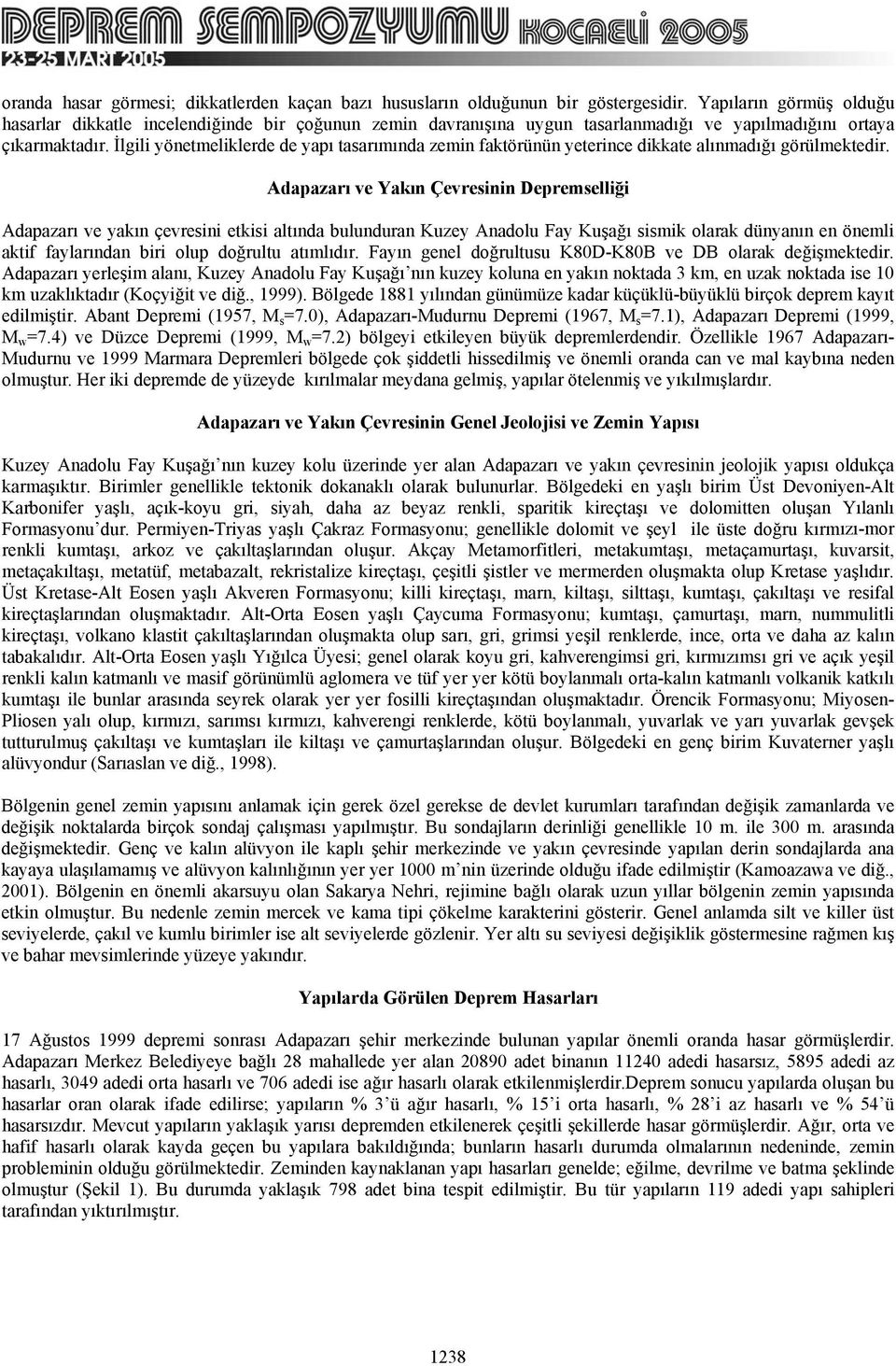 DEPREM SEMPOZYUMU KOCAELİ 2005
23-25 MART 2005

oranda hasar görmesi; dikkatlerden kaçan bazı hususların olduğunun bir göstergesidir. Yapıların görmüş olduğu hasarlar dikkatle incelendiğinde bir çoğunun zemin davranışına uygun tasarlanmadığı ve yapılmadığını ortaya çıkarmaktadır. İlgili yönetmeliklerde de yapı tasarımında zemin faktörünün yeterince dikkate alınmadığı görülmektedir.

Adapazarı ve Yakın Çevresinin Depremselliği

Adapazarı ve yakın çevresini etkisi altında bulunduran Kuzey Anadolu Fay Kuşağı sismik olarak dünyanın en önemli aktif faylarından biri olup doğrultu atımlıdır. Fayın genel doğrultusu K80D-K80B ve DB olarak değişmektedir. Adapazarı yerleşim alanı, Kuzey Anadolu Fay Kuşağı'nın kuzey koluna en yakın noktada 3 km, en uzak noktada ise 10 km uzaklıktadır (Koçyiğit ve diğ., 1999). Bölgede 1881 yılından günümüze kadar küçüklü-büyüklü birçok deprem kayıt edilmiştir. Abant Depremi (1957, $M_s$=7.0), Adapazarı-Mudurnu Depremi (1967, $M_s$=7.1), Adapazarı Depremi (1999, $M_w$=7.4) ve Düzce Depremi (1999, $M_w$=7.2) bölgeyi etkileyen büyük depremlerdendir. Özellikle 1967 Adapazarı-Mudurnu ve 1999 Marmara Depremleri bölgede çok şiddetli hissedilmiş ve önemli oranda can ve mal kaybına neden olmuştur. Her iki depremde de yüzeyde kırılmalar meydana gelmiş, yapılar ötelenmiş ve yıkılmışlardır.

Adapazarı ve Yakın Çevresinin Genel Jeolojisi ve Zemin Yapısı

Kuzey Anadolu Fay Kuşağı'nın kuzey kolu üzerinde yer alan Adapazarı ve yakın çevresinin jeolojik yapısı oldukça karmaşıktır. Birimler genellikle tektonik dokanaklı olarak bulunurlar. Bölgedeki en yaşlı birim Üst Devoniyen-Alt Karbonifer yaşlı, açık-koyu gri, siyah, daha az beyaz renkli, sparitik kireçtaşı ve dolomitten oluşan Yılanlı Formasyonu'dur. Permiyen-Triyas yaşlı Çakraz Formasyonu; genellikle dolomit ve şeyl ile üste doğru kırmızı-mor renkli kumtaşı, arkoz ve çakıltaşlarından oluşur. Akçay Metamorfitleri, metakumtaşı, metaçamurtaşı, kuvarsit, metaçakıltaşı, metatüf, metabazalt, rekristalize kireçtaşı, çeşitli şistler ve mermerden oluşmakta olup Kretase yaşlıdır. Üst Kretase-Alt Eosen yaşlı Akveren Formasyonu; killi kireçtaşı, marn, kiltaşı, silttaşı, kumtaşı, çakıltaşı ve resifal kireçtaşlarından oluşmaktadır. Alt-Orta Eosen yaşlı Çaycuma Formasyonu; kumtaşı, çamurtaşı, marn, nummulitli kireçtaşı, volkano klastit çakıltaşlarından oluşmakta olup sarı, gri, grimsi yeşil renklerde, ince, orta ve daha az kalın tabakalıdır. Alt-Orta Eosen yaşlı Yığılca Üyesi; genel olarak koyu gri, kahverengimsi gri, kırmızımsı gri ve açık yeşil renkli kalın katmanlı ve masif görünümlü aglomera ve tüf yer yer kötü boylanmalı orta-kalın katmanlı volkanik katkılı kumtaşı ile bunlar arasında seyrek olarak yer yer fosilli kireçtaşından oluşmaktadır. Örencik Formasyonu; Miyosen-Pliosen yalı olup, kırmızı, sarımsı kırmızı, kahverengi renklerde, kötü boylanmalı, yuvarlak ve yarı yuvarlak gevşek tutturulmuş çakıltaşı ve kumtaşları ile kiltaşı ve çamurtaşlarından oluşur. Bölgedeki en genç birim Kuvaterner yaşlı alüvyondur (Sarıaslan ve diğ., 1998).

Bölgenin genel zemin yapısını anlamak için gerek özel gerekse de devlet kurumları tarafından değişik zamanlarda ve değişik noktalarda birçok sondaj çalışması yapılmıştır. Bu sondajların derinliği genellikle 10 m. ile 300 m. arasında değişmektedir. Genç ve kalın alüvyon ile kaplı şehir merkezinde ve yakın çevresinde yapılan derin sondajlarda ana kayaya ulaşılamamış ve alüvyon kalınlığının yer yer 1000 m'nin üzerinde olduğu ifade edilmiştir (Kamoazawa ve diğ., 2001). Bölgenin en önemli akarsuyu olan Sakarya Nehri, rejimine bağlı olarak uzun yıllar bölgenin zemin yapısında etkin olmuştur. Bu nedenle zemin mercek ve kama tipi çökelme karakterini gösterir. Genel anlamda silt ve killer üst seviyelerde, çakıl ve kumlu birimler ise alt seviyelerde gözlenir. Yer altı su seviyesi değişiklik göstermesine rağmen kış ve bahar mevsimlerinde yüzeye yakındır.

Yapılarda Görülen Deprem Hasarları

17 Ağustos 1999 depremi sonrası Adapazarı şehir merkezinde bulunan yapılar önemli oranda hasar görmüşlerdir. Adapazarı Merkez Belediyeye bağlı 28 mahallede yer alan 20890 adet binanın 11240 adedi hasarsız, 5895 adedi az hasarlı, 3049 adedi orta hasarlı ve 706 adedi ise ağır hasarlı olarak etkilenmişlerdir.Deprem sonucu yapılarda oluşan bu hasarlar oran olarak ifade edilirse; yapıların % 3'ü ağır hasarlı, % 15'i orta hasarlı, % 28'i az hasarlı ve % 54'ü hasarsızdır. Mevcut yapıların yaklaşık yarısı depremden etkilenerek çeşitli şekillerde hasar görmüşlerdir. Ağır, orta ve hafif hasarlı olarak kayda geçen bu yapılara bakıldığında; bunların hasarlı durumda olmalarının nedeninde, zemin probleminin olduğu görülmektedir. Zeminden kaynaklanan yapı hasarları genelde; eğilme, devrilme ve batma şeklinde olmuştur (Şekil 1). Bu durumda yaklaşık 798 adet bina tespit edilmiştir. Bu tür yapıların 119 adedi yapı sahipleri tarafından yıktırılmıştır.

1238